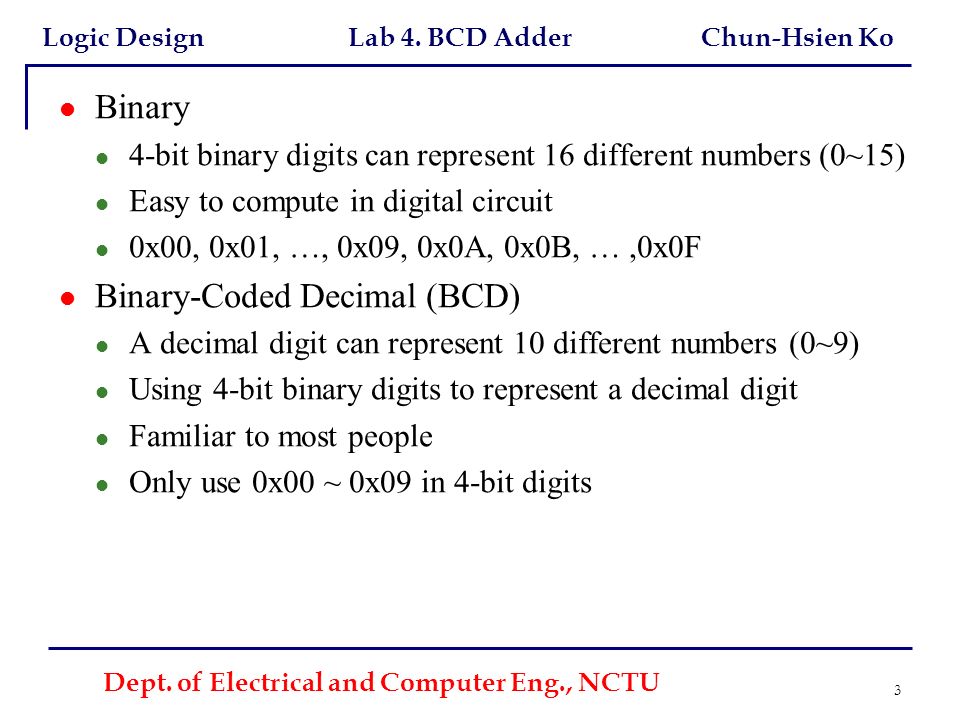 Logic Design Lab 4. BCD Adder Chun-Hsien Ko

- Binary
  - 4-bit binary digits can represent 16 different numbers (0~15)
  - Easy to compute in digital circuit
  - 0x00, 0x01, …, 0x09, 0x0A, 0x0B, … ,0x0F
- Binary-Coded Decimal (BCD)
  - A decimal digit can represent 10 different numbers (0~9)
  - Using 4-bit binary digits to represent a decimal digit
  - Familiar to most people
  - Only use 0x00 ~ 0x09 in 4-bit digits

Dept. of Electrical and Computer Eng., NCTU

3